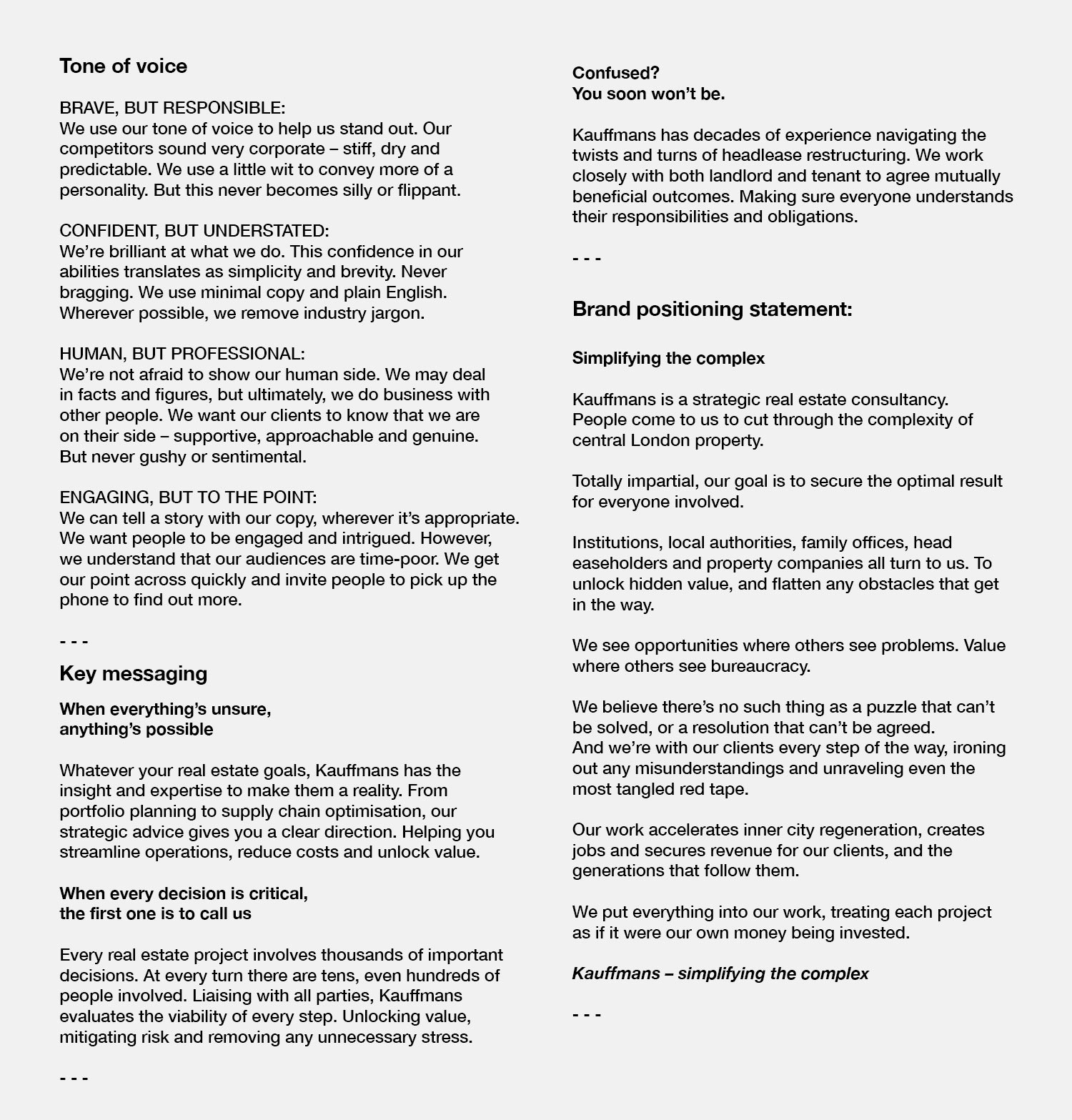 Tone of voice

BRAVE, BUT RESPONSIBLE:
We use our tone of voice to help us stand out. Our competitors sound very corporate – stiff, dry and predictable. We use a little wit to convey more of a personality. But this never becomes silly or flippant.

CONFIDENT, BUT UNDERSTATED:
We're brilliant at what we do. This confidence in our abilities translates as simplicity and brevity. Never bragging. We use minimal copy and plain English. Wherever possible, we remove industry jargon.

HUMAN, BUT PROFESSIONAL:
We're not afraid to show our human side. We may deal in facts and figures, but ultimately, we do business with other people. We want our clients to know that we are on their side – supportive, approachable and genuine. But never gushy or sentimental.

ENGAGING, BUT TO THE POINT:
We can tell a story with our copy, wherever it's appropriate. We want people to be engaged and intrigued. However, we understand that our audiences are time-poor. We get our point across quickly and invite people to pick up the phone to find out more.

- - -

Key messaging

When everything's unsure,
anything's possible

Whatever your real estate goals, Kauffmans has the insight and expertise to make them a reality. From portfolio planning to supply chain optimisation, our strategic advice gives you a clear direction. Helping you streamline operations, reduce costs and unlock value.

When every decision is critical,
the first one is to call us

Every real estate project involves thousands of important decisions. At every turn there are tens, even hundreds of people involved. Liaising with all parties, Kauffmans evaluates the viability of every step. Unlocking value, mitigating risk and removing any unnecessary stress.

- - -

Confused?
You soon won't be.

Kauffmans has decades of experience navigating the twists and turns of headlease restructuring. We work closely with both landlord and tenant to agree mutually beneficial outcomes. Making sure everyone understands their responsibilities and obligations.

- - -

Brand positioning statement:

Simplifying the complex

Kauffmans is a strategic real estate consultancy. People come to us to cut through the complexity of central London property.

Totally impartial, our goal is to secure the optimal result for everyone involved.

Institutions, local authorities, family offices, head easeholders and property companies all turn to us. To unlock hidden value, and flatten any obstacles that get in the way.

We see opportunities where others see problems. Value where others see bureaucracy.

We believe there's no such thing as a puzzle that can't be solved, or a resolution that can't be agreed.
And we're with our clients every step of the way, ironing out any misunderstandings and unraveling even the most tangled red tape.

Our work accelerates inner city regeneration, creates jobs and secures revenue for our clients, and the generations that follow them.

We put everything into our work, treating each project as if it were our own money being invested.

Kauffmans – simplifying the complex

- - -